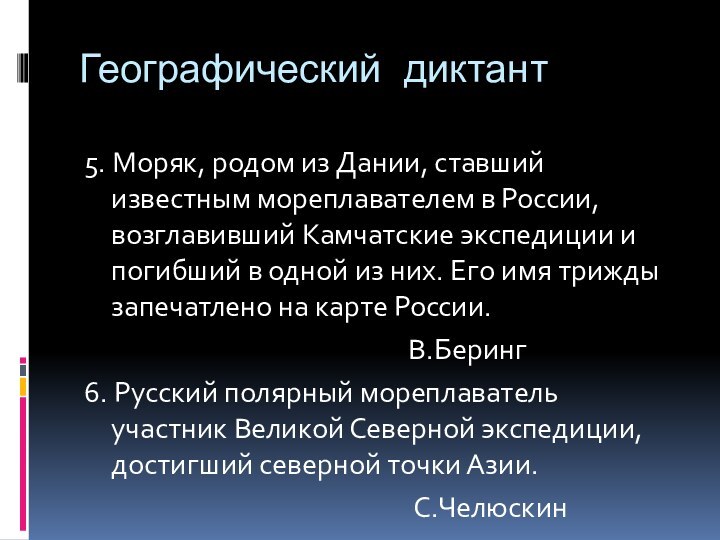 Географический диктант

5. Моряк, родом из Дании, ставший известным мореплавателем в России, возглавивший Камчатские экспедиции и погибший в одной из них. Его имя трижды запечатлено на карте России.

В.Беринг

6. Русский полярный мореплаватель участник Великой Северной экспедиции, достигший северной точки Азии.

С.Челюскин